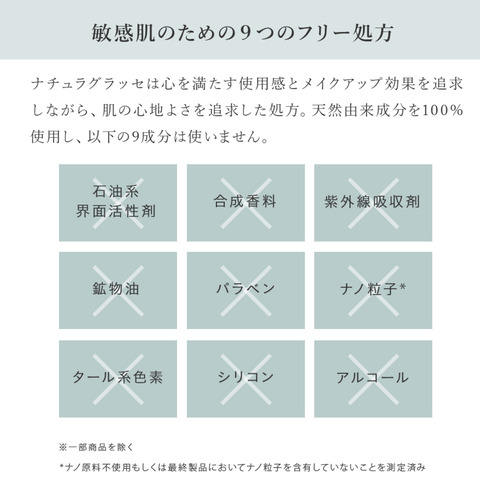 敏感肌のための9つのフリー処方

ナチュラグラッセは心を満たす使用感とメイクアップ効果を追求しながら、肌の心地よさを追求した処方。天然由来成分を100%使用し、以下の9成分は使いません。

石油系
界面活性剤

合成香料

紫外線吸収剤

鉱物油

パラベン

ナノ粒子*

タール系色素

シリコン

アルコール

※一部商品を除く

*ナノ原料不使用もしくは最終製品においてナノ粒子を含有していないことを測定済み